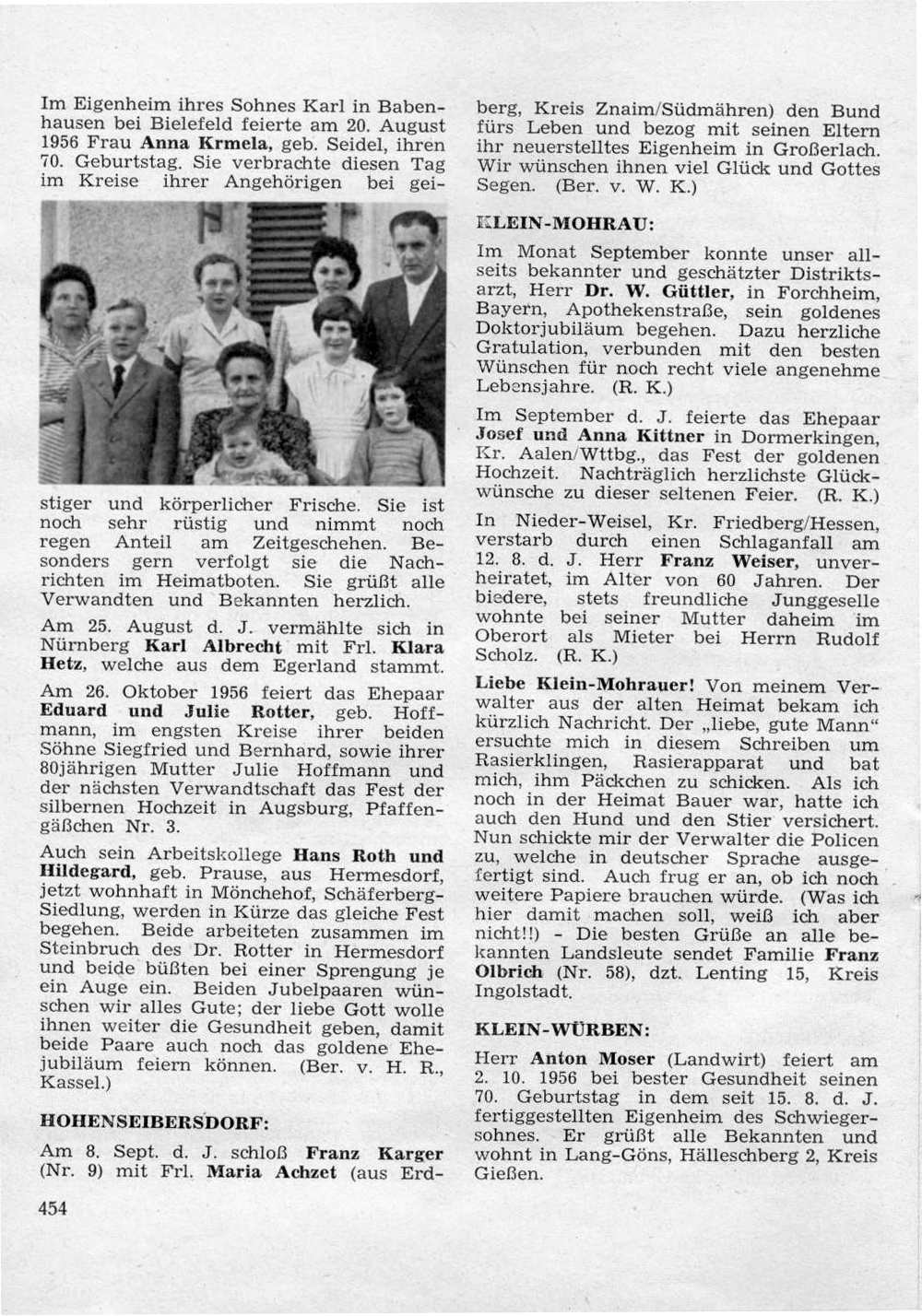 Im Eigenheim ihres Sohnes Karl in Babenhausen bei Bielefeld feierte am 20. August 1956 Frau Anna Krmela, geb. Seidel, ihren 70. Geburtstag. Sie verbrachte diesen Tag im Kreise ihrer Angehörigen bei geistiger und körperlicher Frische. Sie ist noch sehr rüstig und nimmt noch regen Anteil am Zeitgeschehen. Besonders gern verfolgt sie die Nachrichten im Heimatboten. Sie grüßt alle Verwandten und Bekannten herzlich.

Am 25. August d. J. vermählte sich in Nürnberg Karl Albrecht mit Frl. Klara Hetz, welche aus dem Egerland stammt.

Am 26. Oktober 1956 feiert das Ehepaar Eduard und Julie Rotter, geb. Hoffmann, im engsten Kreise ihrer beiden Söhne Siegfried und Bernhard, sowie ihrer 80jährigen Mutter Julie Hoffmann und der nächsten Verwandtschaft das Fest der silbernen Hochzeit in Augsburg, Pfaffengäßchen Nr. 3.

Auch sein Arbeitskollege Hans Roth und Hildegard, geb. Prause, aus Hermesdorf, jetzt wohnhaft in Mönchehof, Schäferberg-Siedlung, werden in Kürze das gleiche Fest begehen. Beide arbeiteten zusammen im Steinbruch des Dr. Rotter in Hermesdorf und beide büßten bei einer Sprengung je ein Auge ein. Beiden Jubelpaaren wünschen wir alles Gute; der liebe Gott wolle ihnen weiter die Gesundheit geben, damit beide Paare auch noch das goldene Ehejubiläum feiern können. (Ber. v. H. R., Kassel.)

HOHENSEIBERSDORF:

Am 8. Sept. d. J. schloß Franz Karger (Nr. 9) mit Frl. Maria Achzet (aus Erdberg, Kreis Znaim/Südmähren) den Bund fürs Leben und bezog mit seinen Eltern ihr neuerstelltes Eigenheim in Großerlach. Wir wünschen ihnen viel Glück und Gottes Segen. (Ber. v. W. K.)

KLEIN-MOHRAU:

Im Monat September konnte unser allseits bekannter und geschätzter Distriktsarzt, Herr Dr. W. Güttler, in Forchheim, Bayern, Apothekenstraße, sein goldenes Doktorjubiläum begehen. Dazu herzliche Gratulation, verbunden mit den besten Wünschen für noch recht viele angenehme Lebensjahre. (R. K.)

Im September d. J. feierte das Ehepaar Josef und Anna Kittner in Dormerkingen, Kr. Aalen/Wttbg., das Fest der goldenen Hochzeit. Nachträglich herzlichste Glückwünsche zu dieser seltenen Feier. (R. K.)

In Nieder-Weisel, Kr. Friedberg/Hessen, verstarb durch einen Schlaganfall am 12. 8. d. J. Herr Franz Weiser, unverheiratet, im Alter von 60 Jahren. Der biedere, stets freundliche Junggeselle wohnte bei seiner Mutter daheim im Oberort als Mieter bei Herrn Rudolf Scholz. (R. K.)

Liebe Klein-Mohrauer! Von meinem Verwalter aus der alten Heimat bekam ich kürzlich Nachricht. Der „liebe, gute Mann“ ersuchte mich in diesem Schreiben um Rasierklingen, Rasierapparat und bat mich, ihm Päckchen zu schicken. Als ich noch in der Heimat Bauer war, hatte ich auch den Hund und den Stier versichert. Nun schickte mir der Verwalter die Policen zu, welche in deutscher Sprache ausgefertigt sind. Auch frug er an, ob ich noch weitere Papiere brauchen würde. (Was ich hier damit machen soll, weiß ich aber nicht!!) - Die besten Grüße an alle bekannten Landsleute sendet Familie Franz Olbrich (Nr. 58), dzt. Lenting 15, Kreis Ingolstadt.

KLEIN-WÜRBEN:

Herr Anton Moser (Landwirt) feiert am 2. 10. 1956 bei bester Gesundheit seinen 70. Geburtstag in dem seit 15. 8. d. J. fertiggestellten Eigenheim des Schwiegersohnes. Er grüßt alle Bekannten und wohnt in Lang-Göns, Hälleschberg 2, Kreis Gießen.

454